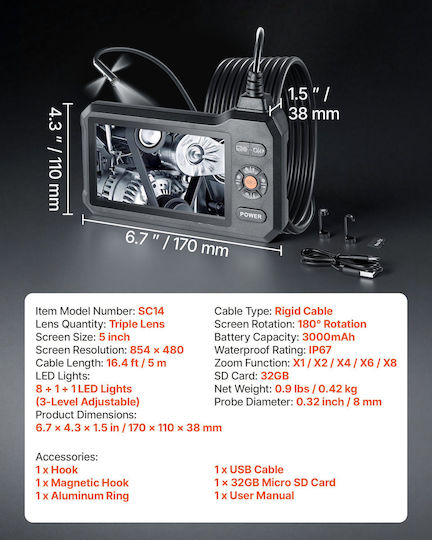 4.3 " / 110 mm

1.5 " / 38 mm

POWER

6.7 " / 170 mm

Item Model Number: SC14
Lens Quantity: Triple Lens
Screen Size: 5 inch
Screen Resolution: 854 × 480
Cable Length: 16.4 ft / 5 m
LED Lights:
8 + 1 + 1 LED Lights (3-Level Adjustable)
Product Dimensions:
6.7 × 4.3 × 1.5 in / 170 × 110 × 38 mm

Cable Type: Rigid Cable
Screen Rotation: 180° Rotation
Battery Capacity: 3000mAh
Waterproof Rating: IP67
Zoom Function: X1 / X2 / X4 / X6 / X8
SD Card: 32GB
Net Weight: 0.9 lbs / 0.42 kg
Probe Diameter: 0.32 inch / 8 mm

Accessories:
1 x Hook
1 x Magnetic Hook
1 x Aluminum Ring

1 x USB Cable
1 × 32GB Micro SD Card
1 x User Manual